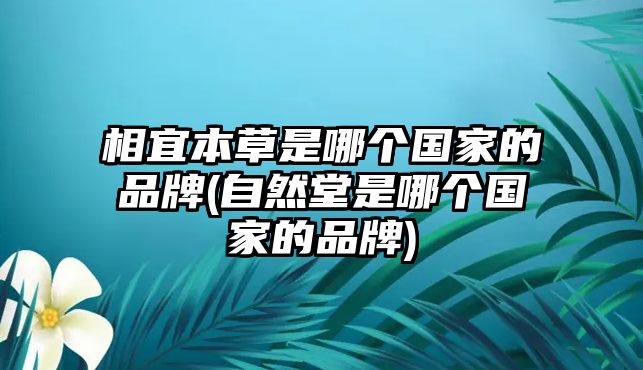 相宜本草是哪个国家的品牌(自然堂是哪个国家的品牌)